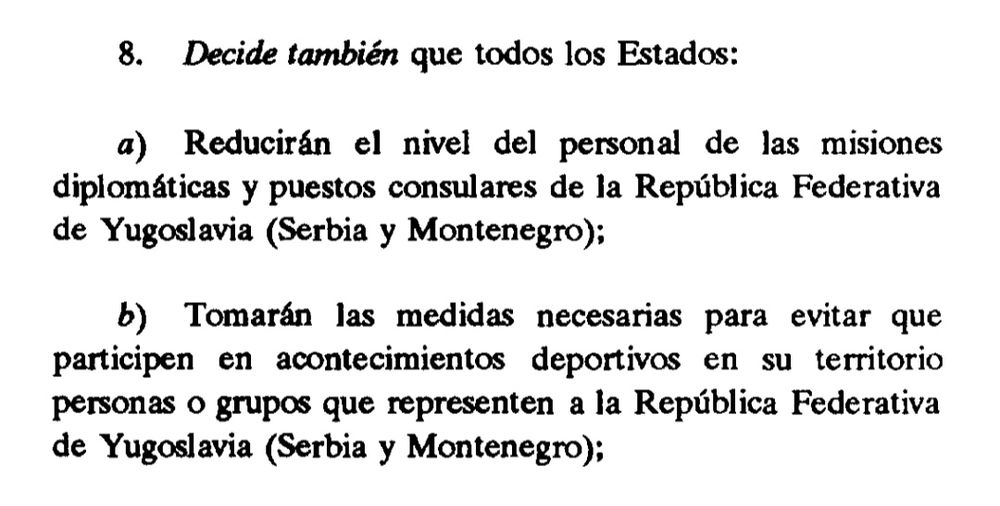 8. Decide también que todos los Estados:

a) Reducirán el nivel del personal de las misiones diplomáticas y puestos consulares de la República Federativa de Yugoslavia (Serbia y Montenegro);

b) Tomarán las medidas necesarias para evitar que participen en acontecimientos deportivos en su territorio personas o grupos que representen a la República Federativa de Yugoslavia (Serbia y Montenegro);